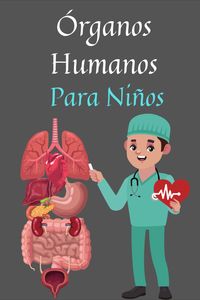 Órganos Humanos Para Niños